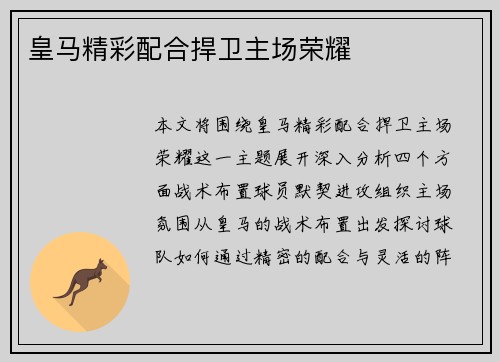 皇马精彩配合捍卫主场荣耀

本文将围绕皇马精彩配合捍卫主场荣耀这一主题展开深入分析四个方面战术布置球员默契进攻组织主场氛围从皇马的战术布置出发探讨球队如何通过精密的配合与灵活的阵